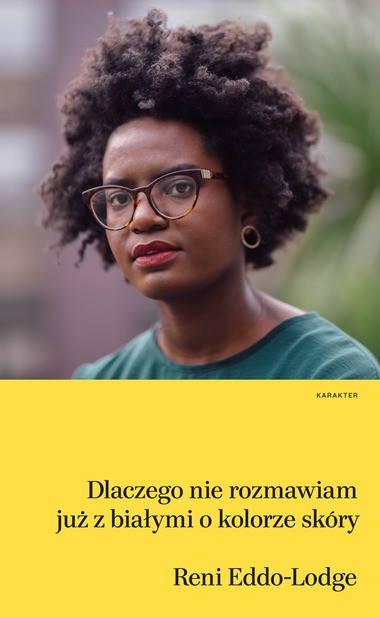 KARAKTER

Dlaczego nie rozmawiam już z białymi o kolorze skóry

Reni Eddo-Lodge